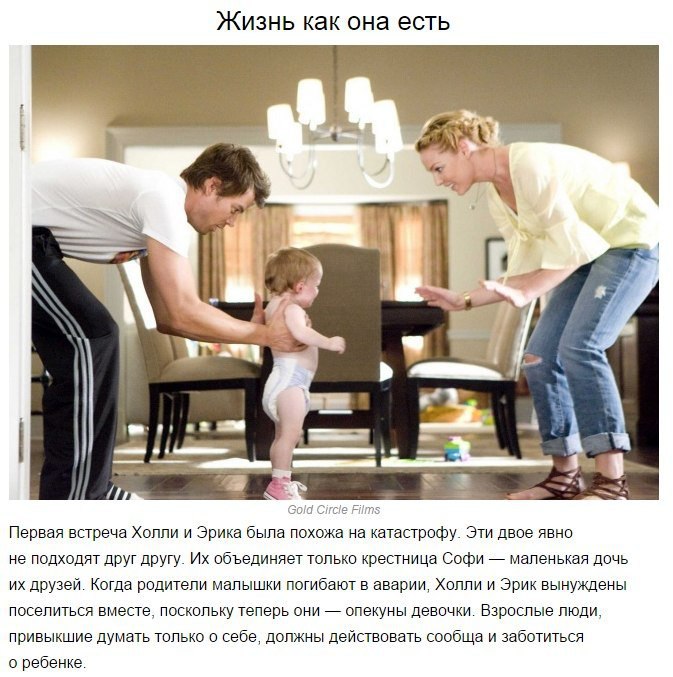 Жизнь как она есть

Gold Circle Films

Первая встреча Холли и Эрика была похожа на катастрофу. Эти двое явно не подходят друг другу. Их объединяет только крестница Софи — маленькая дочь их друзей. Когда родители малышки погибают в аварии, Холли и Эрик вынуждены поселиться вместе, поскольку теперь они — опекуны девочки. Взрослые люди, привыкшие думать только о себе, должны действовать сообща и заботиться о ребенке.